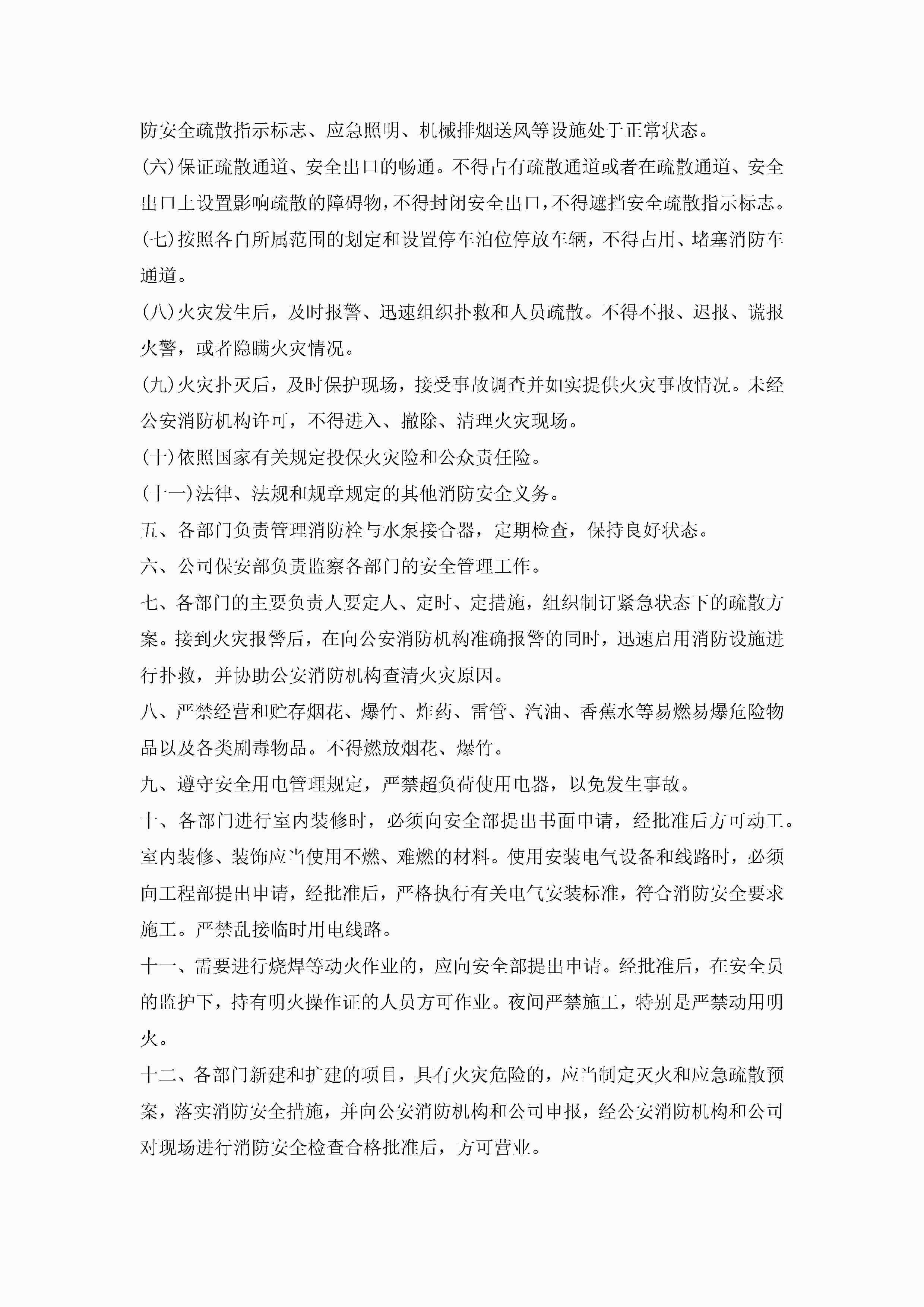 防安全疏散指示标志、应急照明、机械排烟送风等设施处于正常状态。

(六)保证疏散通道、安全出口的畅通。不得占有疏散通道或者在疏散通道、安全出口上设置影响疏散的障碍物，不得封闭安全出口，不得遮挡安全疏散指示标志。

(七)按照各自所属范围的划定和设置停车泊位停放车辆，不得占用、堵塞消防车通道。

(八)火灾发生后，及时报警、迅速组织扑救和人员疏散。不得不报、迟报、谎报火警，或者隐瞒火灾情况。

(九)火灾扑灭后，及时保护现场，接受事故调查并如实提供火灾事故情况。未经公安消防机构许可，不得进入、撤除、清理火灾现场。

(十)依照国家有关规定投保火灾险和公众责任险。

(十一)法律、法规和规章规定的其他消防安全义务。

五、各部门负责管理消防栓与水泵接合器，定期检查，保持良好状态。

六、公司保安部负责监察各部门的安全管理工作。

七、各部门的主要负责人要定人、定时、定措施，组织制订紧急状态下的疏散方案。接到火灾报警后，在向公安消防机构准确报警的同时，迅速启用消防设施进行扑救，并协助公安消防机构查清火灾原因。

八、严禁经营和贮存烟花、爆竹、炸药、雷管、汽油、香蕉水等易燃易爆危险物品以及各类剧毒物品。不得燃放烟花、爆竹。

九、遵守安全用电管理规定，严禁超负荷使用电器，以免发生事故。

十、各部门进行室内装修时，必须向安全部提出书面申请，经批准后方可动工。室内装修、装饰应当使用不燃、难燃的材料。使用安装电气设备和线路时，必须向工程部提出申请，经批准后，严格执行有关电气安装标准，符合消防安全要求施工。严禁乱接临时用电线路。

十一、需要进行烧焊等动火作业的，应向安全部提出申请。经批准后，在安全员的监护下，持有明火操作证的人员方可作业。夜间严禁施工，特别是严禁动用明火。

十二、各部门新建和扩建的项目，具有火灾危险的，应当制定灭火和应急疏散预案，落实消防安全措施，并向公安消防机构和公司申报，经公安消防机构和公司对现场进行消防安全检查合格批准后，方可营业。